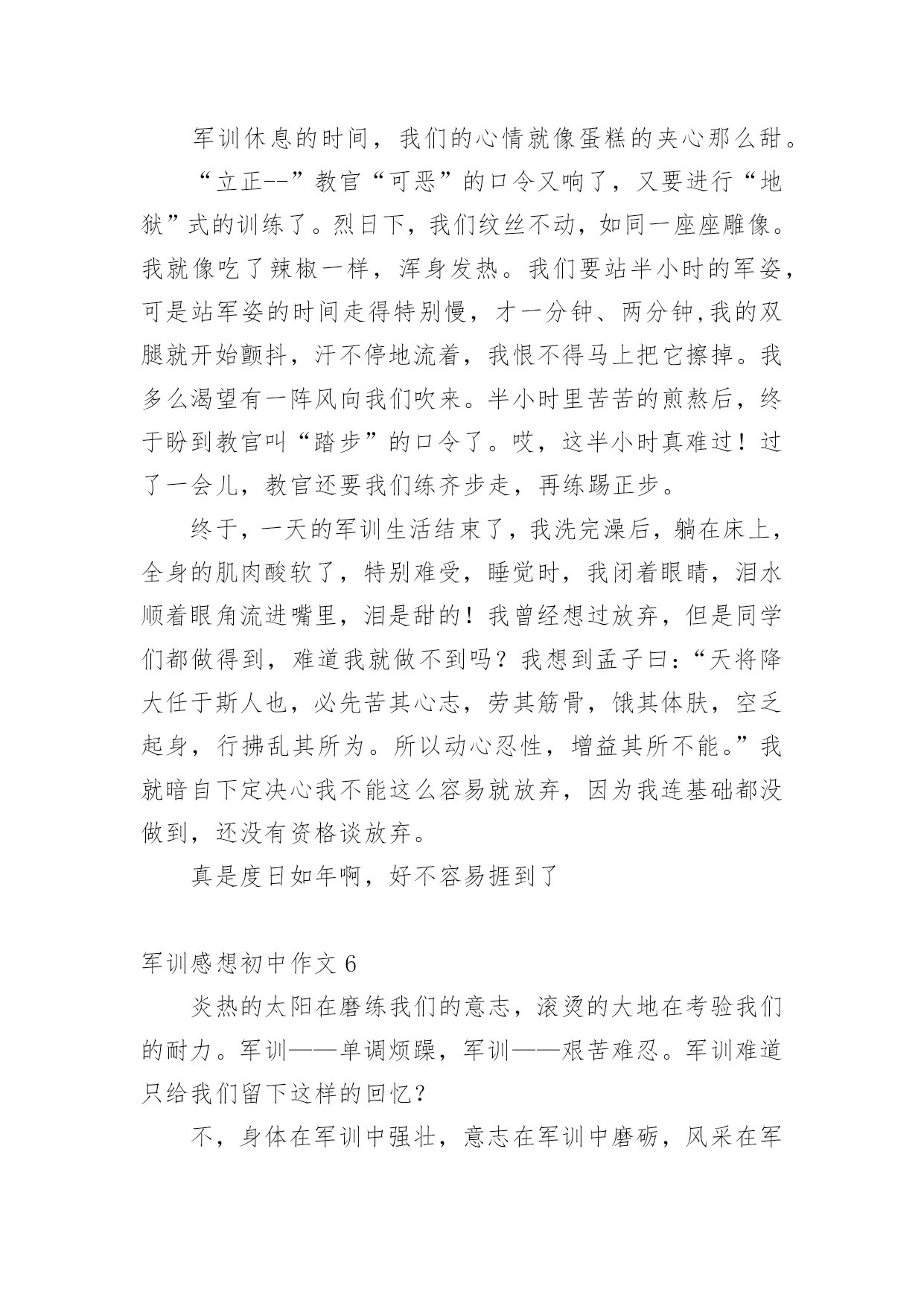 军训休息的时间，我们的心情就像蛋糕的夹心那么甜。

“立正--”教官“可恶”的口令又响了，又要进行“地狱”式的训练了。烈日下，我们纹丝不动，如同一座座雕像。我就像吃了辣椒一样，浑身发热。我们要站半小时的军姿，可是站军姿的时间走得特别慢，才一分钟、两分钟,我的双腿就开始颤抖，汗不停地流着，我恨不得马上把它擦掉。我多么渴望有一阵风向我们吹来。半小时里苦苦的煎熬后，终于盼到教官叫“踏步”的口令了。哎，这半小时真难过！过了一会儿，教官还要我们练齐步走，再练踢正步。

终于，一天的军训生活结束了，我洗完澡后，躺在床上，全身的肌肉酸软了，特别难受，睡觉时，我闭着眼睛，泪水顺着眼角流进嘴里，泪是甜的！我曾经想过放弃，但是同学们都做得到，难道我就做不到吗？我想到孟子曰：“天将降大任于斯人也，必先苦其心志，劳其筋骨，饿其体肤，空乏起身，行拂乱其所为。所以动心忍性，增益其所不能。”我就暗自下定决心我不能这么容易就放弃，因为我连基础都没做到，还没有资格谈放弃。

真是度日如年啊，好不容易捱到了

军训感想初中作文 6

炎热的太阳在磨练我们的意志，滚烫的大地在考验我们的耐力。军训——单调烦躁，军训——艰苦难忍。军训难道只给我们留下这样的回忆？

不，身体在军训中强壮，意志在军训中磨砺，风采在军